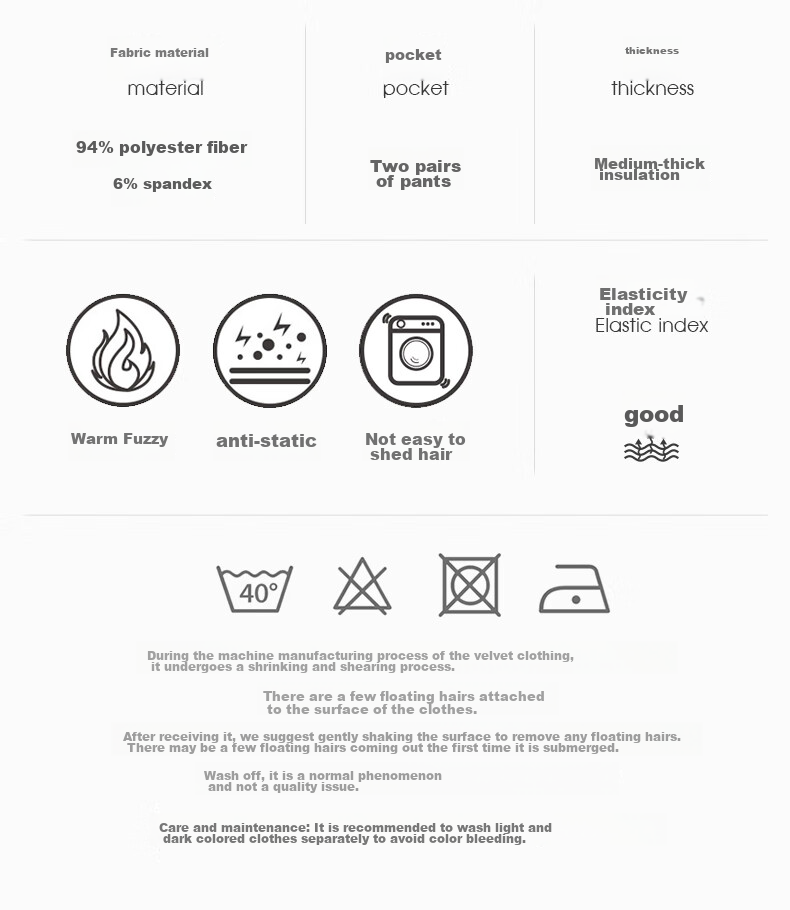 Fabric material

material

94% polyester fiber

6% spandex

pocket

pocket

Two pairs of pants

thickness

thickness

Medium-thick insulation

Warm Fuzzy

anti-static

Not easy to shed hair

Elasticity index

Elastic index

good

40°

During the machine manufacturing process of the velvet clothing, it undergoes a shrinking and shearing process.

There are a few floating hairs attached to the surface of the clothes.

After receiving it, we suggest gently shaking the surface to remove any floating hairs. There may be a few floating hairs coming out the first time it is submerged.

Wash off, it is a normal phenomenon and not a quality issue.

Care and maintenance: It is recommended to wash light and dark colored clothes separately to avoid color bleeding.